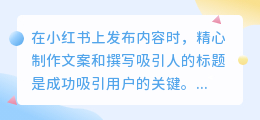 在小红书上发布内容时，精心制作文案和撰写吸引人的标题是成功吸引用户的关键。...